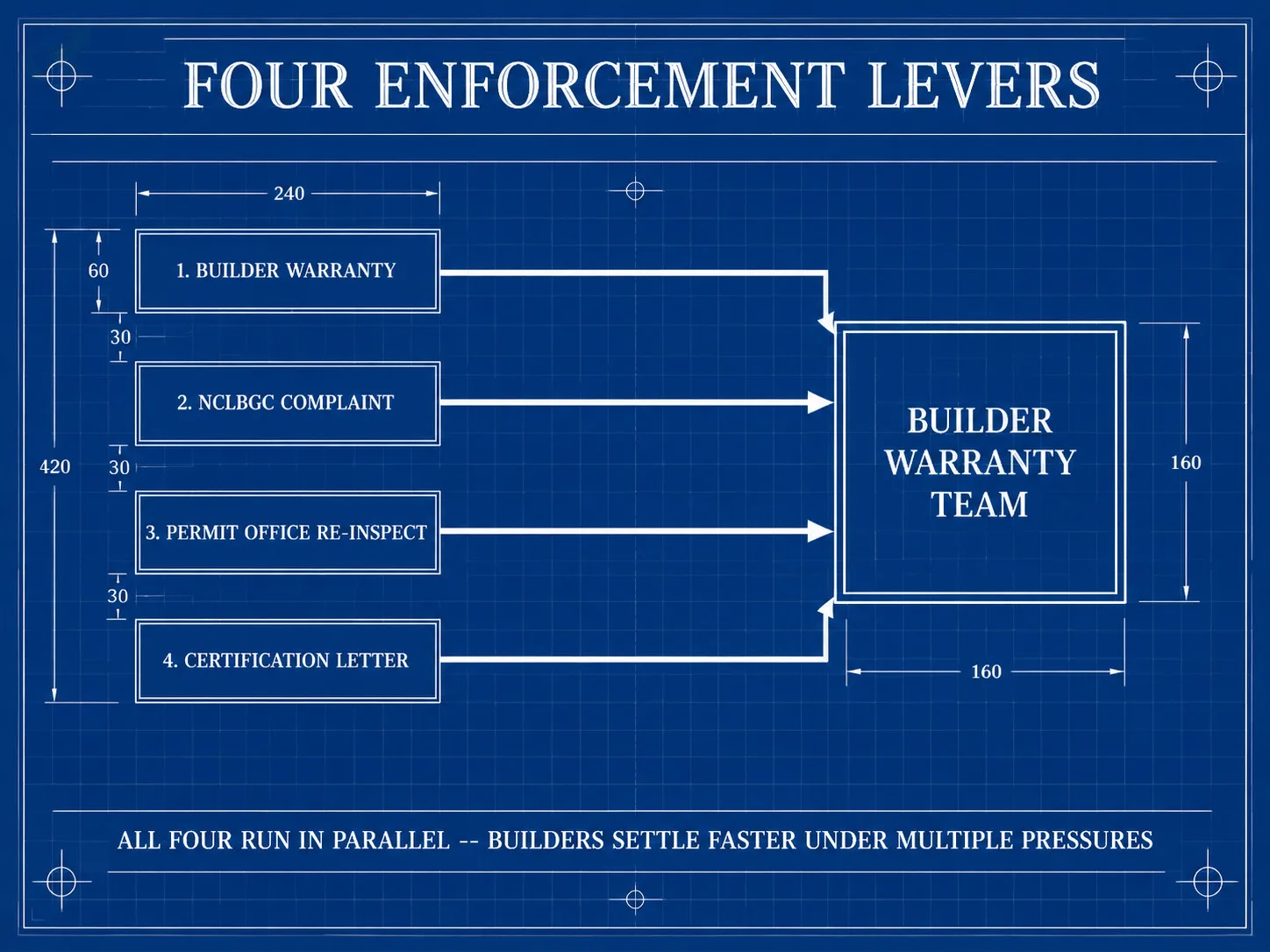 FOUR ENFORCEMENT LEVERS

240

420

60

1. BUILDER WARRANTY

30

2. NCLBGC COMPLAINT

30

3. PERMIT OFFICE RE-INSPECT

30

4. CERTIFICATION LETTER

BUILDER WARRANTY TEAM

160

160

ALL FOUR RUN IN PARALLEL -- BUILDERS SETTLE FASTER UNDER MULTIPLE PRESSURES